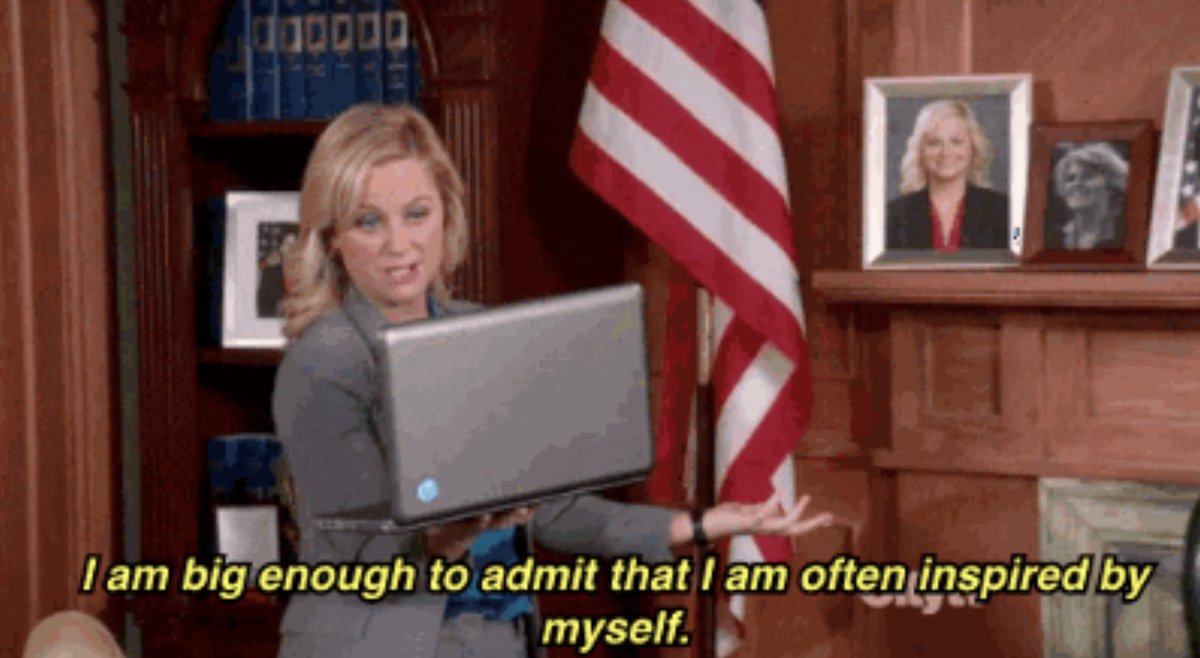 I am big enough to admit that I am often inspired by myself.